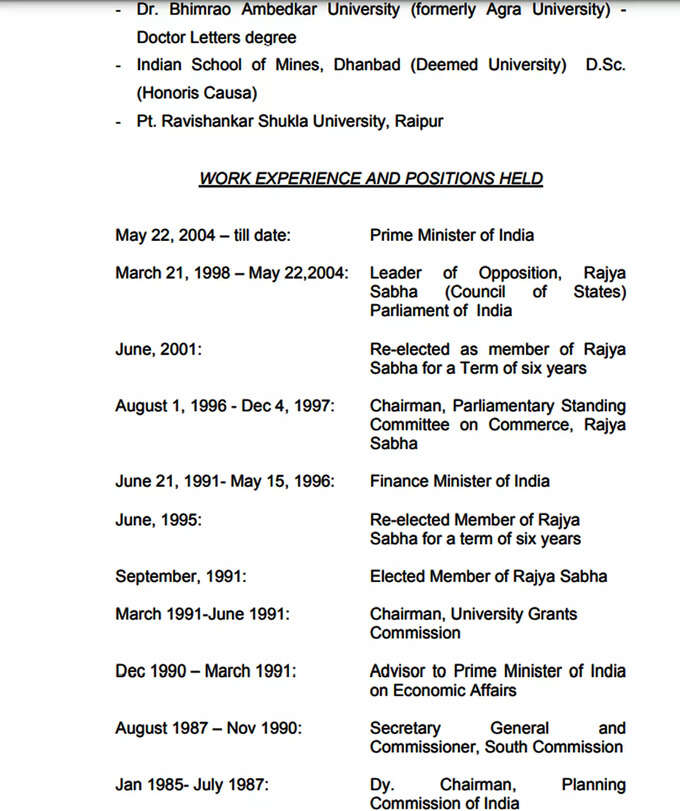 - Dr. Bhimrao Ambedkar University (formerly Agra University) - Doctor Letters degree
- Indian School of Mines, Dhanbad (Deemed University) D.Sc. (Honoris Causa)
- Pt. Ravishankar Shukla University, Raipur

WORK EXPERIENCE AND POSITIONS HELD

| | |
|---|---|
| May 22, 2004 – till date: | Prime Minister of India |
| March 21, 1998 – May 22,2004: | Leader of Opposition, Rajya Sabha (Council of States) Parliament of India |
| June, 2001: | Re-elected as member of Rajya Sabha for a Term of six years |
| August 1, 1996 - Dec 4, 1997: | Chairman, Parliamentary Standing Committee on Commerce, Rajya Sabha |
| June 21, 1991- May 15, 1996: | Finance Minister of India |
| June, 1995: | Re-elected Member of Rajya Sabha for a term of six years |
| September, 1991: | Elected Member of Rajya Sabha |
| March 1991-June 1991: | Chairman, University Grants Commission |
| Dec 1990 – March 1991: | Advisor to Prime Minister of India on Economic Affairs |
| August 1987 – Nov 1990: | Secretary General and Commissioner, South Commission |
| Jan 1985- July 1987: | Dy. Chairman, Planning Commission of India |